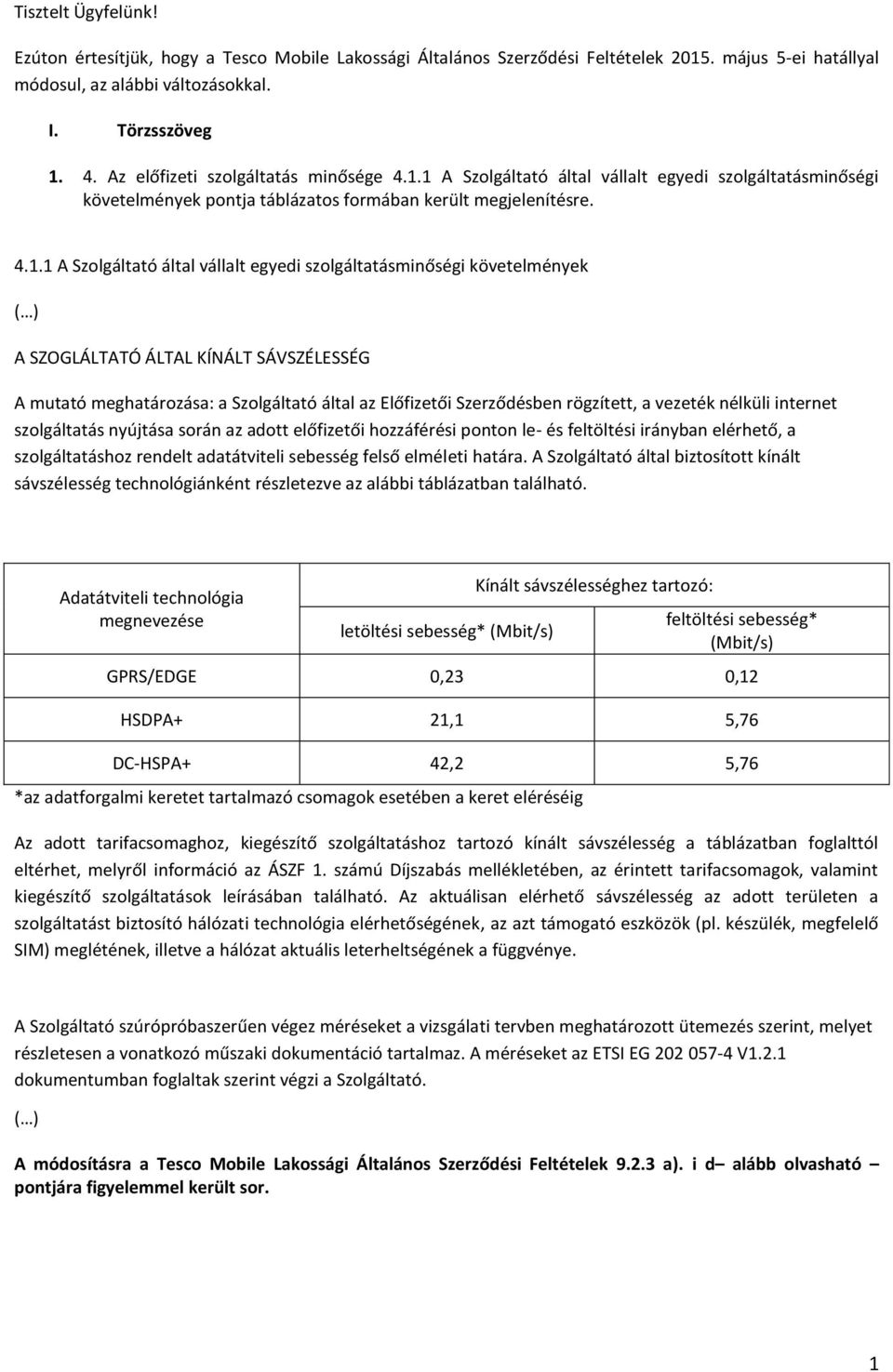 Tisztelt Ügyfelünk!

Ezúton értesítjük, hogy a Tesco Mobile Lakossági Általános Szerződési Feltételek 2015. május 5-ei hatállyal módosul, az alábbi változásokkal.

I. Törzsszöveg

1. 4. Az előfizeti szolgáltatás minősége 4.1.1 A Szolgáltató által vállalt egyedi szolgáltatásminőségi követelmények pontja táblázatos formában került megjelenítésre.

4.1.1 A Szolgáltató által vállalt egyedi szolgáltatásminőségi követelmények

(…)

A SZOGLÁLTATÓ ÁLTAL KÍNÁLT SÁVSZÉLESSÉG

A mutató meghatározása: a Szolgáltató által az Előfizetői Szerződésben rögzített, a vezeték nélküli internet szolgáltatás nyújtása során az adott előfizetői hozzáférési ponton le- és feltöltési irányban elérhető, a szolgáltatáshoz rendelt adatátviteli sebesség felső elméleti határa. A Szolgáltató által biztosított kínált sávszélesség technológiánként részletezve az alábbi táblázatban található.

| Adatátviteli technológia megnevezése | Kínált sávszélességhez tartozó: letöltési sebesség* (Mbit/s) | Kínált sávszélességhez tartozó: feltöltési sebesség* (Mbit/s) |
|---|---|---|
| GPRS/EDGE | 0,23 | 0,12 |
| HSDPA+ | 21,1 | 5,76 |
| DC-HSPA+ | 42,2 | 5,76 |

*az adatforgalmi keretet tartalmazó csomagok esetében a keret eléréséig

Az adott tarifacsomaghoz, kiegészítő szolgáltatáshoz tartozó kínált sávszélesség a táblázatban foglalttól eltérhet, melyről információ az ÁSZF 1. számú Díjszabás mellékletében, az érintett tarifacsomagok, valamint kiegészítő szolgáltatások leírásában található. Az aktuálisan elérhető sávszélesség az adott területen a szolgáltatást biztosító hálózati technológia elérhetőségének, az azt támogató eszközök (pl. készülék, megfelelő SIM) meglétének, illetve a hálózat aktuális leterheltségének a függvénye.

A Szolgáltató szúrópróbaszerűen végez méréseket a vizsgálati tervben meghatározott ütemezés szerint, melyet részletesen a vonatkozó műszaki dokumentáció tartalmaz. A méréseket az ETSI EG 202 057-4 V1.2.1 dokumentumban foglaltak szerint végzi a Szolgáltató.

(…)

A módosításra a Tesco Mobile Lakossági Általános Szerződési Feltételek 9.2.3 a). i d – alább olvasható – pontjára figyelemmel került sor.

1